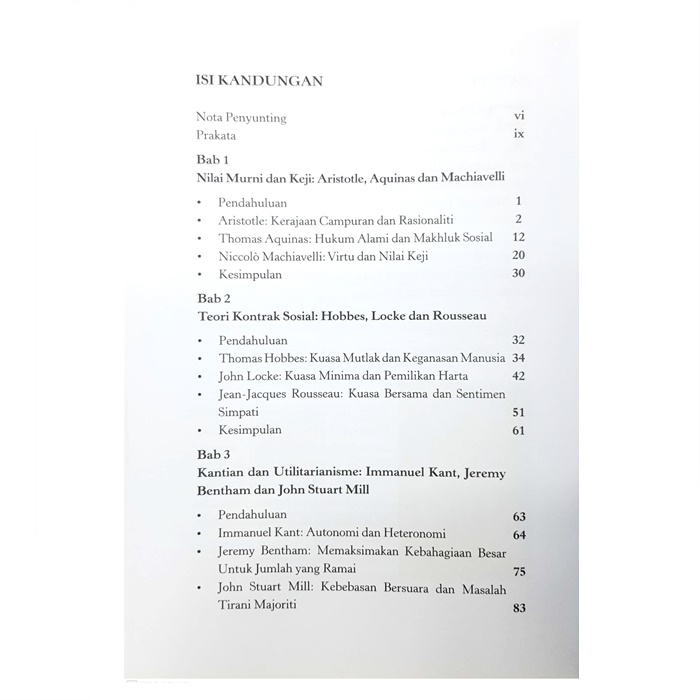 ISI KANDUNGAN

Nota Penyunting vi
Prakata ix

Bab 1
Nilai Murni dan Keji: Aristotle, Aquinas dan Machiavelli

• Pendahuluan 1
• Aristotle: Kerajaan Campuran dan Rasionaliti 2
• Thomas Aquinas: Hukum Alami dan Makhluk Sosial 12
• Niccolò Machiavelli: Virtu dan Nilai Keji 20
• Kesimpulan 30

Bab 2
Teori Kontrak Sosial: Hobbes, Locke dan Rousseau

• Pendahuluan 32
• Thomas Hobbes: Kuasa Mutlak dan Keganasan Manusia 34
• John Locke: Kuasa Minima dan Pemilikan Harta 42
• Jean-Jacques Rousseau: Kuasa Bersama dan Sentimen Simpati 51
• Kesimpulan 61

Bab 3
Kantian dan Utilitarianisme: Immanuel Kant, Jeremy Bentham dan John Stuart Mill

• Pendahuluan 63
• Immanuel Kant: Autonomi dan Heteronomi 64
• Jeremy Bentham: Memaksimakan Kebahagiaan Besar Untuk Jumlah yang Ramai 75
• John Stuart Mill: Kebebasan Bersuara dan Masalah Tirani Majoriti 83